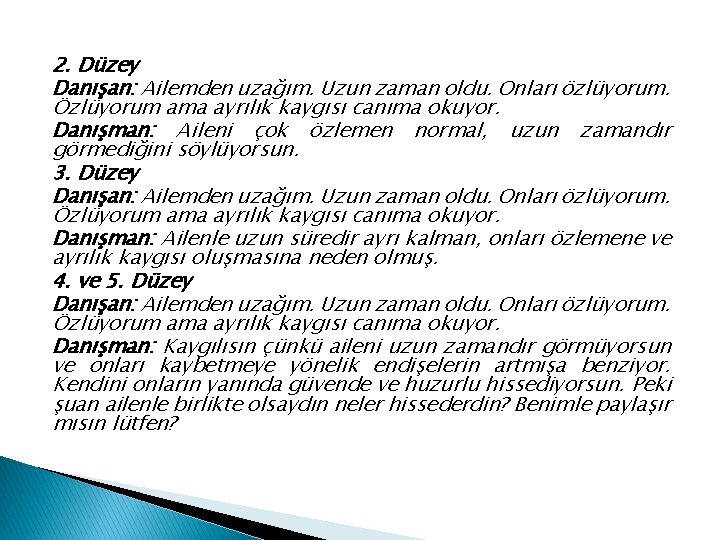 2. Düzey

Danışan: Ailemden uzağım. Uzun zaman oldu. Onları özlüyorum. Özlüyorum ama ayrılık kaygısı canıma okuyor.

Danışman: Aileni çok özlemen normal, uzun zamandır görmediğini söylüyorsun.

3. Düzey

Danışan: Ailemden uzağım. Uzun zaman oldu. Onları özlüyorum. Özlüyorum ama ayrılık kaygısı canıma okuyor.

Danışman: Ailenle uzun süredir ayrı kalman, onları özlemene ve ayrılık kaygısı oluşmasına neden olmuş.

4. ve 5. Düzey

Danışan: Ailemden uzağım. Uzun zaman oldu. Onları özlüyorum. Özlüyorum ama ayrılık kaygısı canıma okuyor.

Danışman: Kaygılısın çünkü aileni uzun zamandır görmüyorsun ve onları kaybetmeye yönelik endişelerin artmışa benziyor. Kendini onların yanında güvende ve huzurlu hissediyorsun. Peki şuan ailenle birlikte olsaydın neler hissederdin? Benimle paylaşır mısın lütfen?